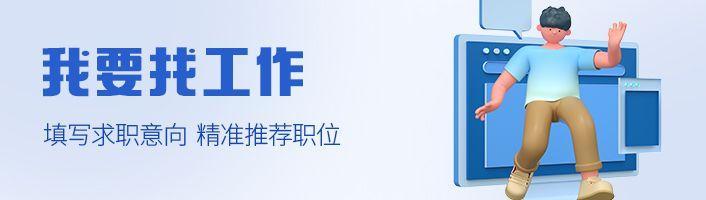 我要找工作

填写求职意向 精准推荐职位